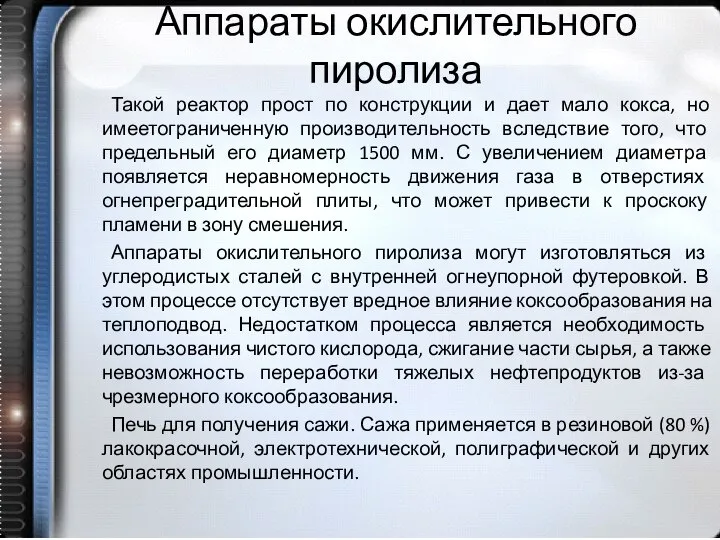 Аппараты окислительного пиролиза

Такой реактор прост по конструкции и дает мало кокса, но имеетограниченную производительность вследствие того, что предельный его диаметр 1500 мм. С увеличением диаметра появляется неравномерность движения газа в отверстиях огнепреградительной плиты, что может привести к проскоку пламени в зону смешения.

Аппараты окислительного пиролиза могут изготовляться из углеродистых сталей с внутренней огнеупорной футеровкой. В этом процессе отсутствует вредное влияние коксообразования на теплоподвод. Недостатком процесса является необходимость использования чистого кислорода, сжигание части сырья, а также невозможность переработки тяжелых нефтепродуктов из-за чрезмерного коксообразования.

Печь для получения сажи. Сажа применяется в резиновой (80 %) лакокрасочной, электротехнической, полиграфической и других областях промышленности.